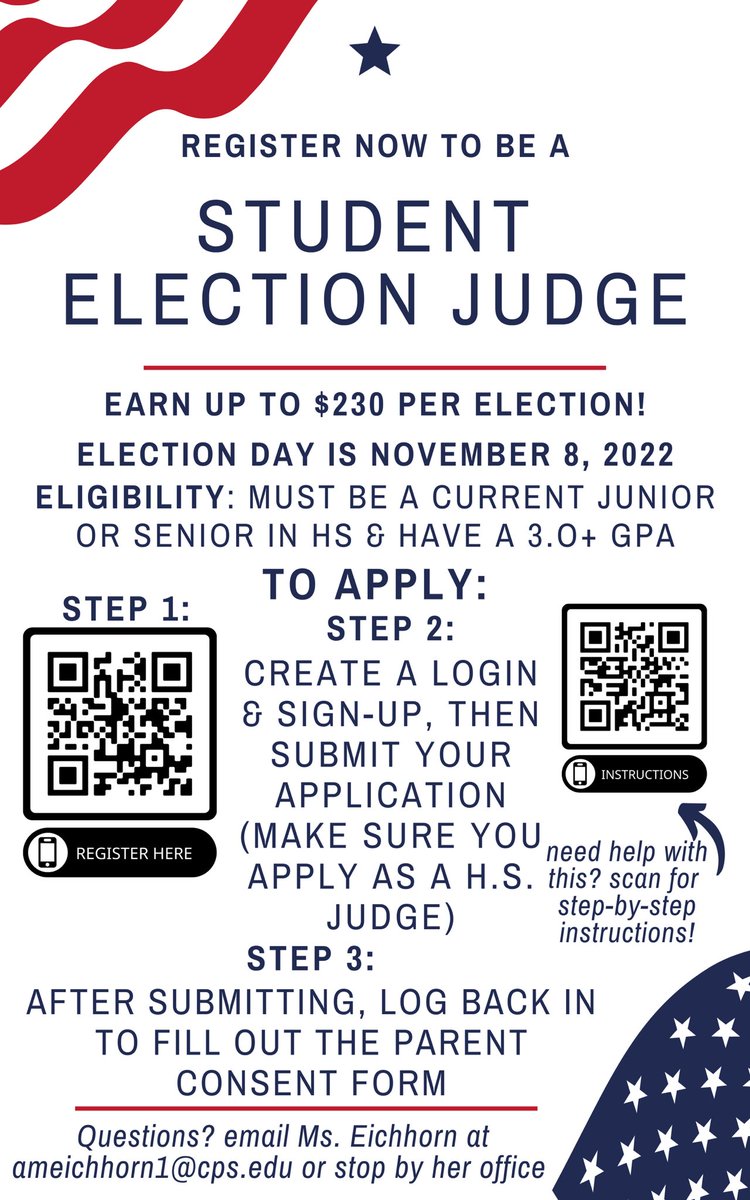 REGISTER NOW TO BE A

STUDENT ELECTION JUDGE

EARN UP TO $230 PER ELECTION!

ELECTION DAY IS NOVEMBER 8, 2022

ELIGIBILITY: MUST BE A CURRENT JUNIOR OR SENIOR IN HS & HAVE A 3.O+ GPA

TO APPLY:

STEP 1:

REGISTER HERE

STEP 2:

CREATE A LOGIN & SIGN-UP, THEN SUBMIT YOUR APPLICATION (MAKE SURE YOU APPLY AS A H.S. JUDGE)

INSTRUCTIONS

need help with this? scan for step-by-step instructions!

STEP 3:

AFTER SUBMITTING, LOG BACK IN TO FILL OUT THE PARENT CONSENT FORM

Questions? email Ms. Eichhorn at ameichhorn1@cps.edu or stop by her office